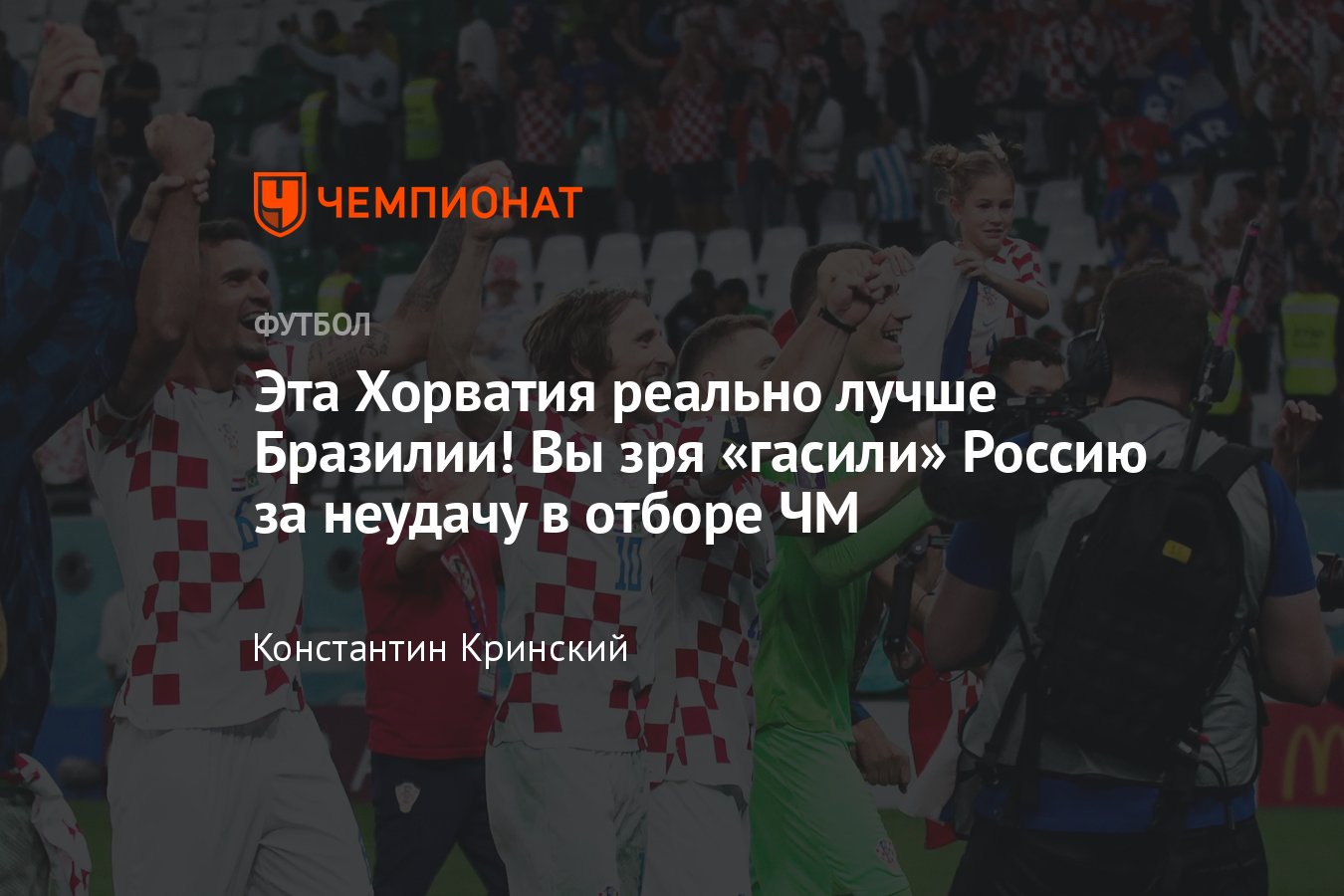 ЧЕМПИОНАТ

ФУТБОЛ

Эта Хорватия реально лучше Бразилии! Вы зря «гасили» Россию за неудачу в отборе ЧМ

Константин Кринский